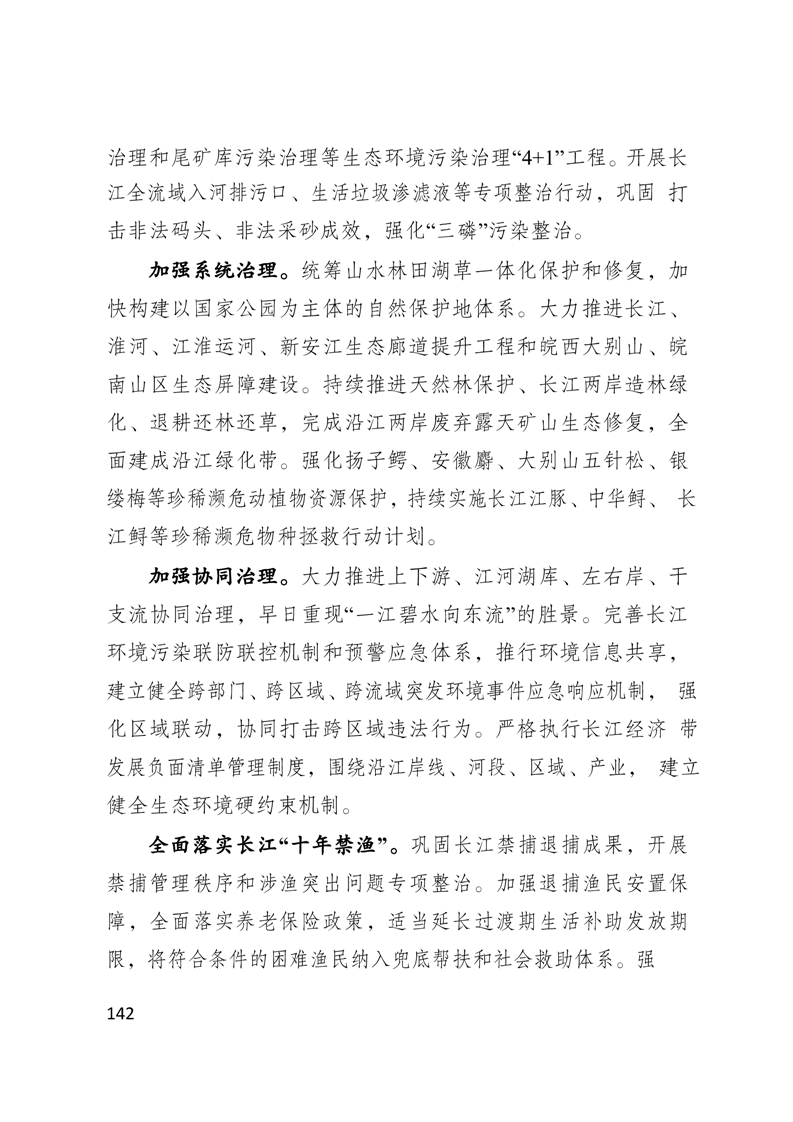 治理和尾矿库污染治理等生态环境污染治理“4+1”工程。开展长江全流域入河排污口、生活垃圾渗滤液等专项整治行动，巩固 打击非法码头、非法采砂成效，强化“三磷”污染整治。

加强系统治理。统筹山水林田湖草一体化保护和修复，加快构建以国家公园为主体的自然保护地体系。大力推进长江、淮河、江淮运河、新安江生态廊道提升工程和皖西大别山、皖南山区生态屏障建设。持续推进天然林保护、长江两岸造林绿化、退耕还林还草，完成沿江两岸废弃露天矿山生态修复，全面建成沿江绿化带。强化扬子鳄、安徽麝、大别山五针松、银缕梅等珍稀濒危动植物资源保护，持续实施长江江豚、中华鲟、 长江鲟等珍稀濒危物种拯救行动计划。

加强协同治理。大力推进上下游、江河湖库、左右岸、干支流协同治理，早日重现“一江碧水向东流”的胜景。完善长江环境污染联防联控机制和预警应急体系，推行环境信息共享，建立健全跨部门、跨区域、跨流域突发环境事件应急响应机制， 强化区域联动，协同打击跨区域违法行为。严格执行长江经济 带发展负面清单管理制度，围绕沿江岸线、河段、区域、产业， 建立健全生态环境硬约束机制。

全面落实长江“十年禁渔”。巩固长江禁捕退捕成果，开展禁捕管理秩序和涉渔突出问题专项整治。加强退捕渔民安置保障，全面落实养老保险政策，适当延长过渡期生活补助发放期限，将符合条件的困难渔民纳入兜底帮扶和社会救助体系。强

142